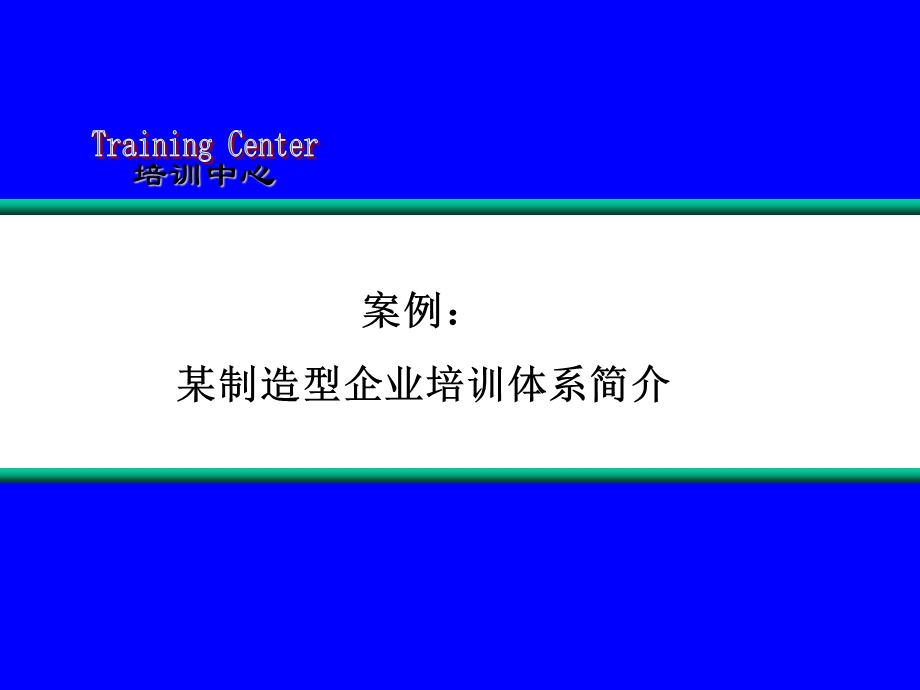 Training Center
培训中心

案例：
某制造型企业培训体系简介